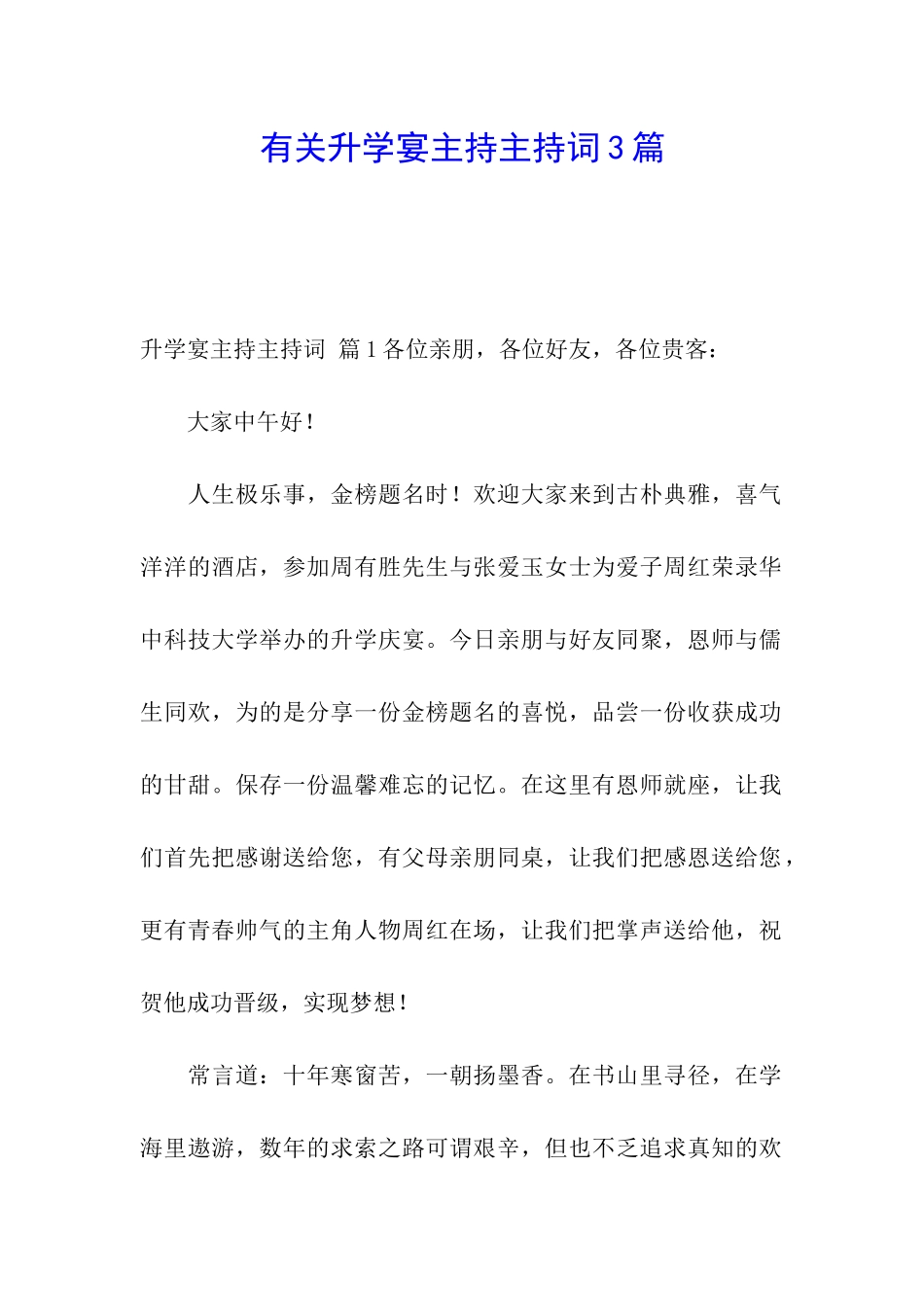 有关升学宴主持主持词3篇

升学宴主持主持词 篇1各位亲朋，各位好友，各位贵客：

大家中午好！

人生极乐事，金榜题名时！欢迎大家来到古朴典雅，喜气洋洋的酒店，参加周有胜先生与张爱玉女士为爱子周红荣录华中科技大学举办的升学庆宴。今日亲朋与好友同聚，恩师与儒生同欢，为的是分享一份金榜题名的喜悦，品尝一份收获成功的甘甜。保存一份温馨难忘的记忆。在这里有恩师就座，让我们首先把感谢送给您，有父母亲朋同桌，让我们把感恩送给您，更有青春帅气的主角人物周红在场，让我们把掌声送给他，祝贺他成功晋级，实现梦想！

常言道：十年寒窗苦，一朝扬墨香。在书山里寻径，在学海里遨游，数年的求索之路可谓艰辛，但也不乏追求真知的欢